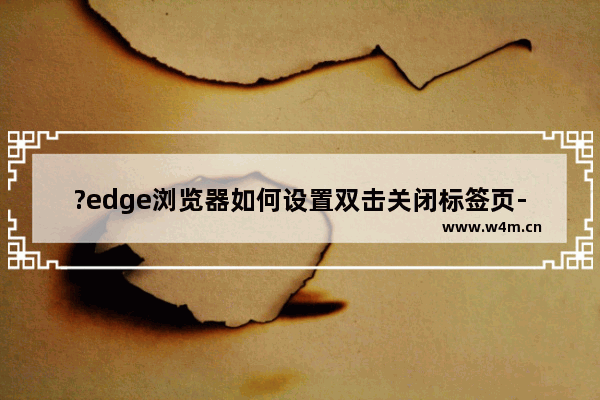 ?edge浏览器如何设置双击关闭标签页-

www.w4m.cn